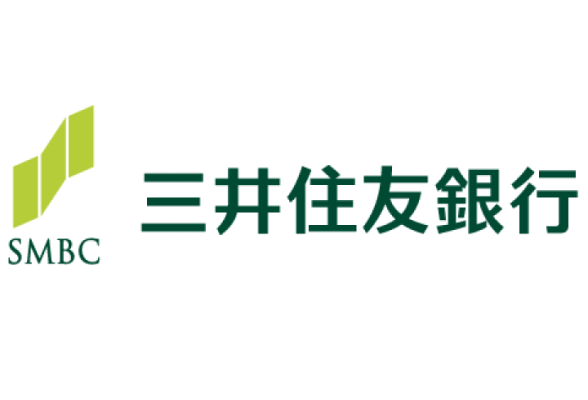 SMBC

三井住友銀行